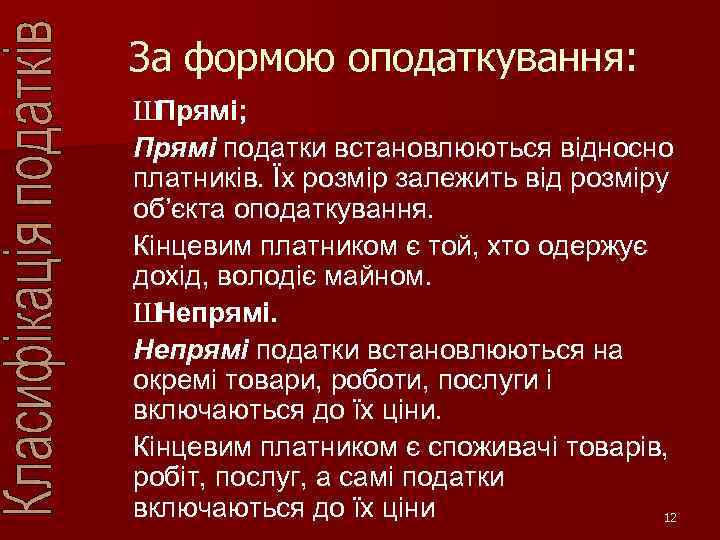 Класифікація податків

За формою оподаткування:

ШПрямі;

Прямі податки встановлюються відносно платників. Їх розмір залежить від розміру об'єкта оподаткування.

Кінцевим платником є той, хто одержує дохід, володіє майном.

ШНепрямі.

Непрямі податки встановлюються на окремі товари, роботи, послуги і включаються до їх ціни.

Кінцевим платником є споживачі товарів, робіт, послуг, а самі податки включаються до їх ціни

12